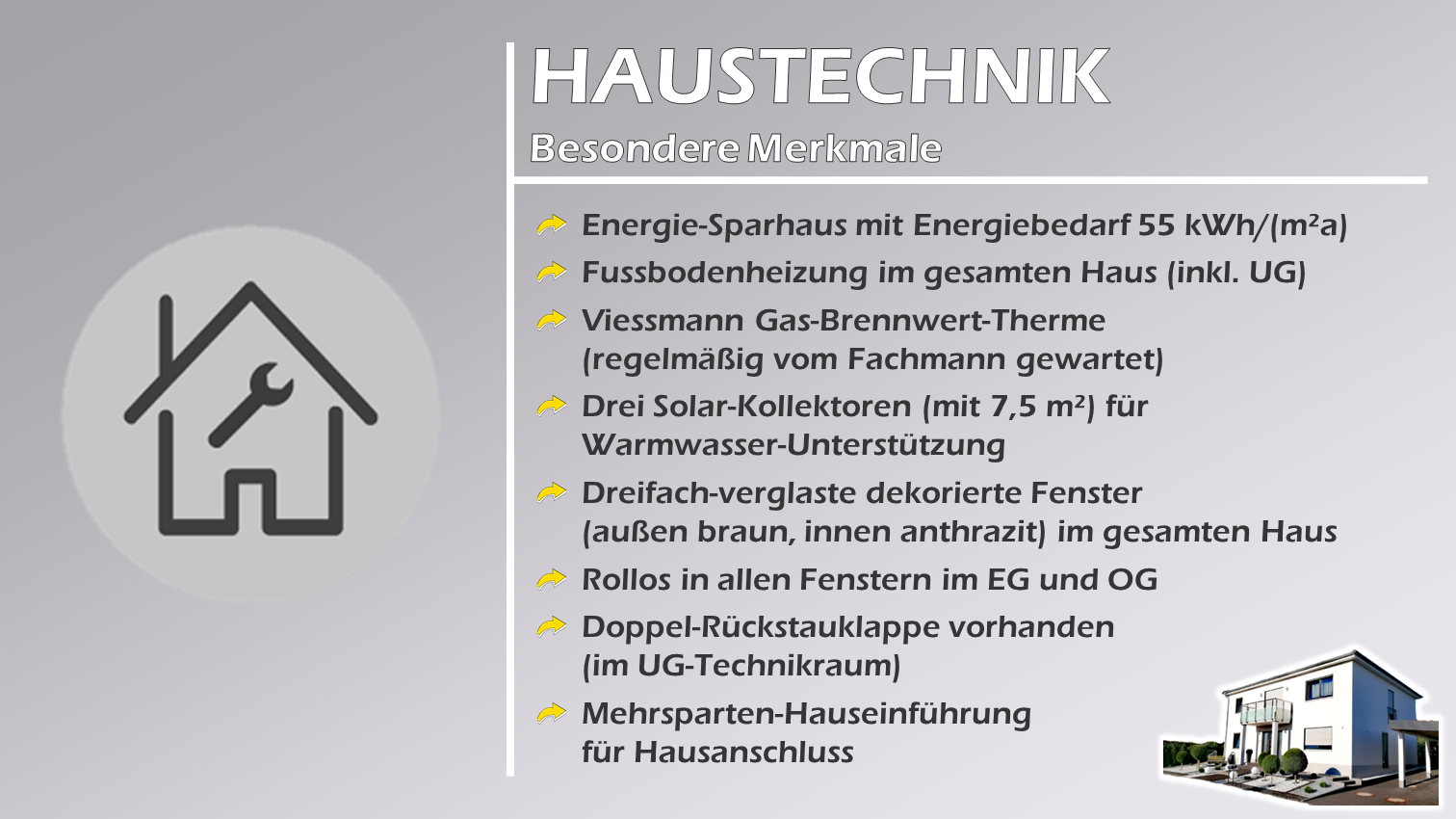 HAUSTECHNIK

Besondere Merkmale

Energie-Sparhaus mit Energiebedarf 55 kWh/(m²a)

Fussbodenheizung im gesamten Haus (inkl. UG)

Viessmann Gas-Brennwert-Therme (regelmäßig vom Fachmann gewartet)

Drei Solar-Kollektoren (mit 7,5 m²) für Warmwasser-Unterstützung

Dreifach-verglaste dekorierte Fenster (außen braun, innen anthrazit) im gesamten Haus

Rollos in allen Fenstern im EG und OG

Doppel-Rückstauklappe vorhanden (im UG-Technikraum)

Mehrsparten-Hauseinführung für Hausanschluss